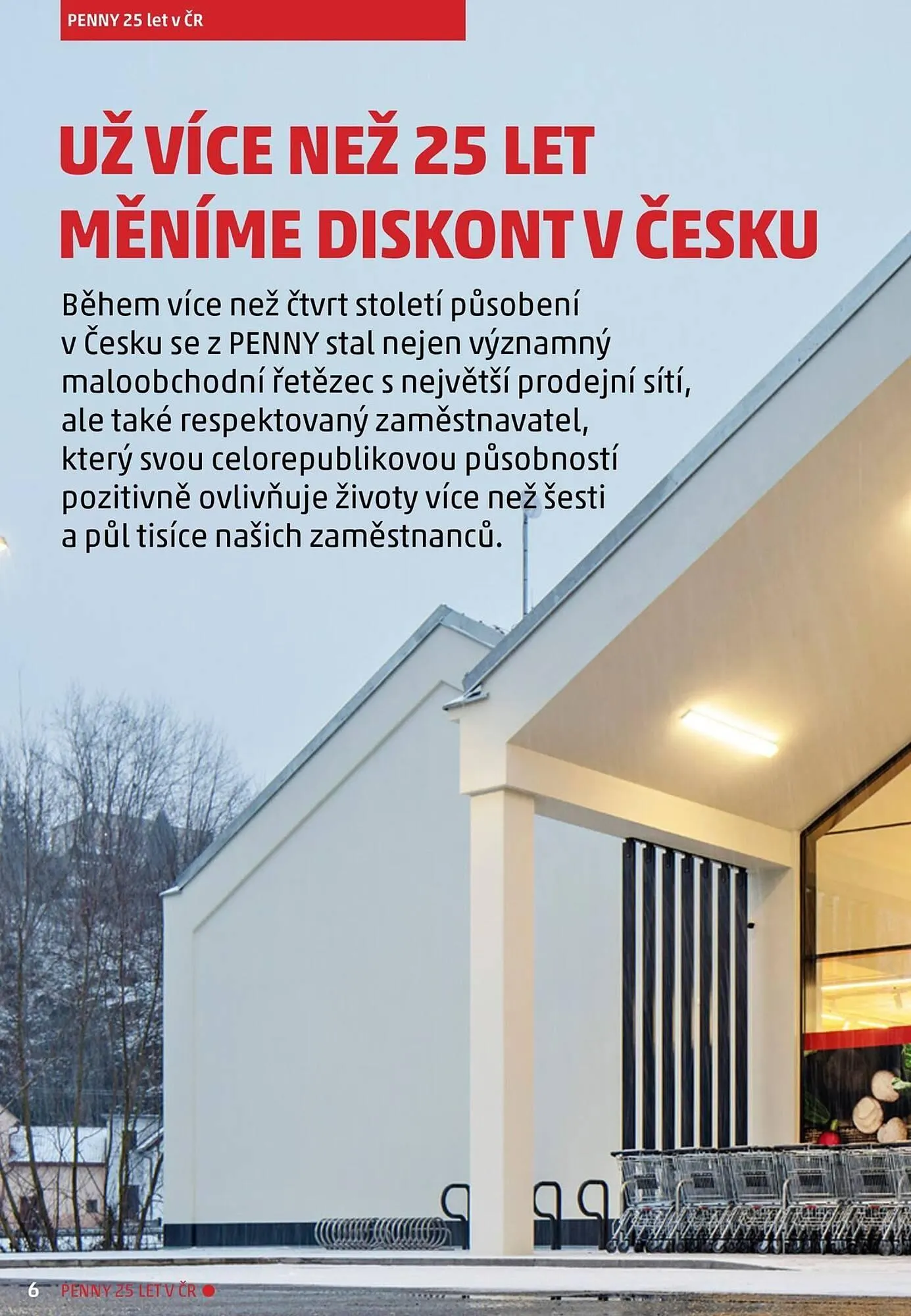 PENNY 25 let v ČR

UŽ VÍCE NEŽ 25 LET MĚNÍME DISKONT V ČESKU

Během více než čtvrt století působení v Česku se z PENNY stal nejen významný maloobchodní řetězec s největší prodejní sítí, ale také respektovaný zaměstnavatel, který svou celorepublikovou působností pozitivně ovlivňuje životy více než šesti a půl tisíce našich zaměstnanců.

6 PENNY 25 LET V ČR